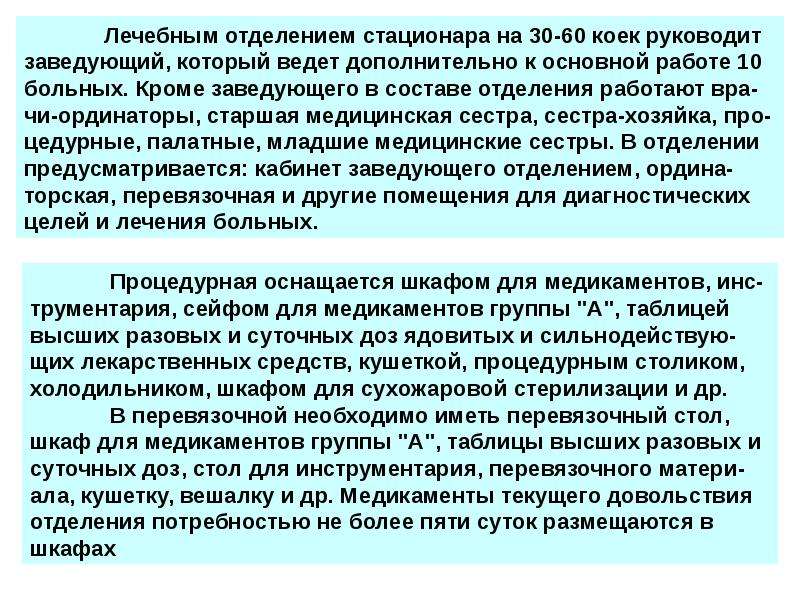 Лечебным отделением стационара на 30-60 коек руководит заведующий, который ведет дополнительно к основной работе 10 больных. Кроме заведующего в составе отделения работают врачи-ординаторы, старшая медицинская сестра, сестра-хозяйка, процедурные, палатные, младшие медицинские сестры. В отделении предусматривается: кабинет заведующего отделением, ординаторская, перевязочная и другие помещения для диагностических целей и лечения больных.

Процедурная оснащается шкафом для медикаментов, инструментария, сейфом для медикаментов группы "А", таблицей высших разовых и суточных доз ядовитых и сильнодействующих лекарственных средств, кушеткой, процедурным столиком, холодильником, шкафом для сухожаровой стерилизации и др.

В перевязочной необходимо иметь перевязочный стол, шкаф для медикаментов группы "А", таблицы высших разовых и суточных доз, стол для инструментария, перевязочного материала, кушетку, вешалку и др. Медикаменты текущего довольствия отделения потребностью не более пяти суток размещаются в шкафах